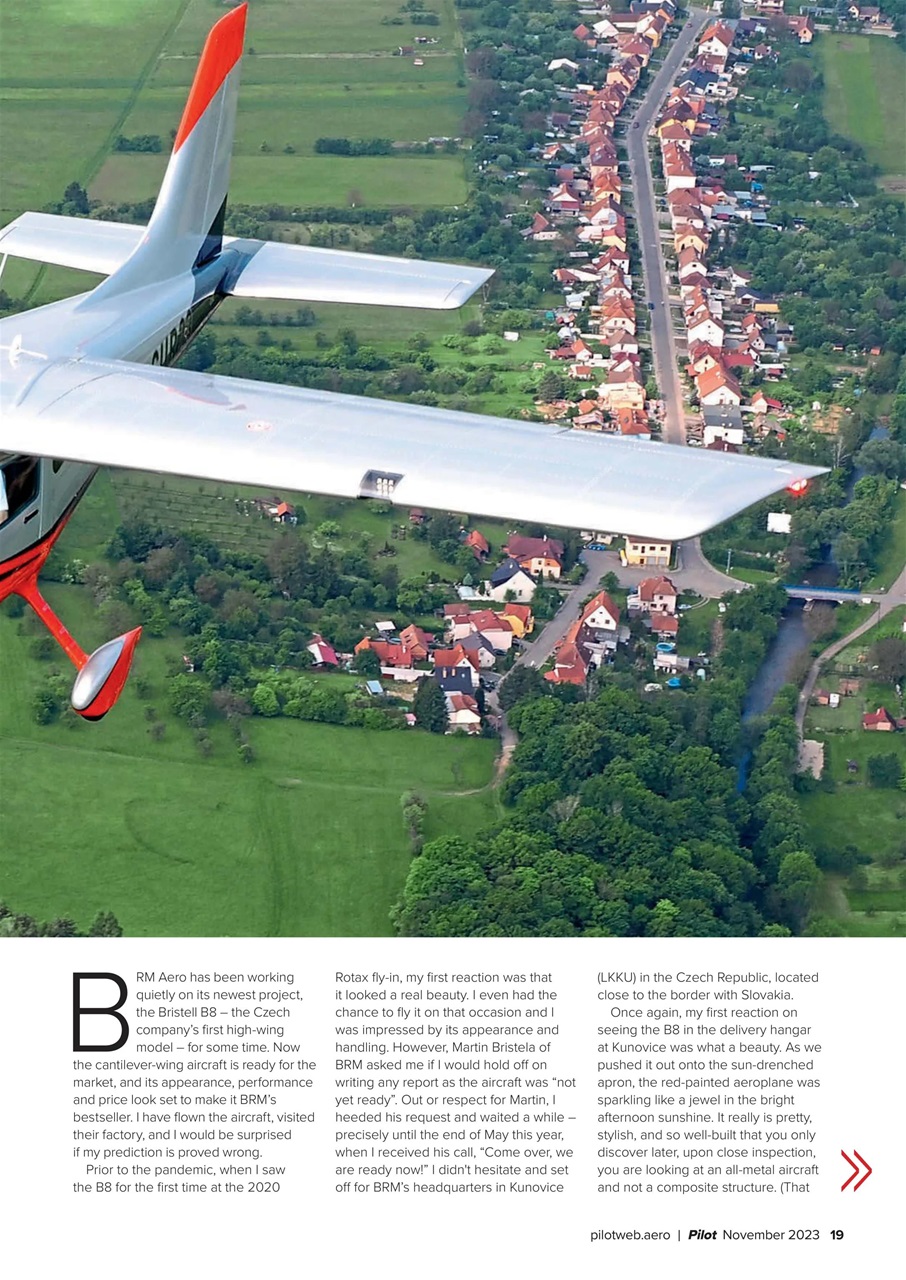 BRM Aero has been working quietly on its newest project, the Bristell B8 – the Czech company's first high-wing model – for some time. Now the cantilever-wing aircraft is ready for the market, and its appearance, performance and price look set to make it BRM's bestseller. I have flown the aircraft, visited their factory, and I would be surprised if my prediction is proved wrong.

Prior to the pandemic, when I saw the B8 for the first time at the 2020 Rotax fly-in, my first reaction was that it looked a real beauty. I even had the chance to fly it on that occasion and I was impressed by its appearance and handling. However, Martin Bristela of BRM asked me if I would hold off on writing any report as the aircraft was "not yet ready". Out or respect for Martin, I heeded his request and waited a while – precisely until the end of May this year, when I received his call, "Come over, we are ready now!" I didn't hesitate and set off for BRM's headquarters in Kunovice (LKKU) in the Czech Republic, located close to the border with Slovakia.

Once again, my first reaction on seeing the B8 in the delivery hangar at Kunovice was what a beauty. As we pushed it out onto the sun-drenched apron, the red-painted aeroplane was sparkling like a jewel in the bright afternoon sunshine. It really is pretty, stylish, and so well-built that you only discover later, upon close inspection, you are looking at an all-metal aircraft and not a composite structure. (That

pilotweb.aero | Pilot November 2023 19